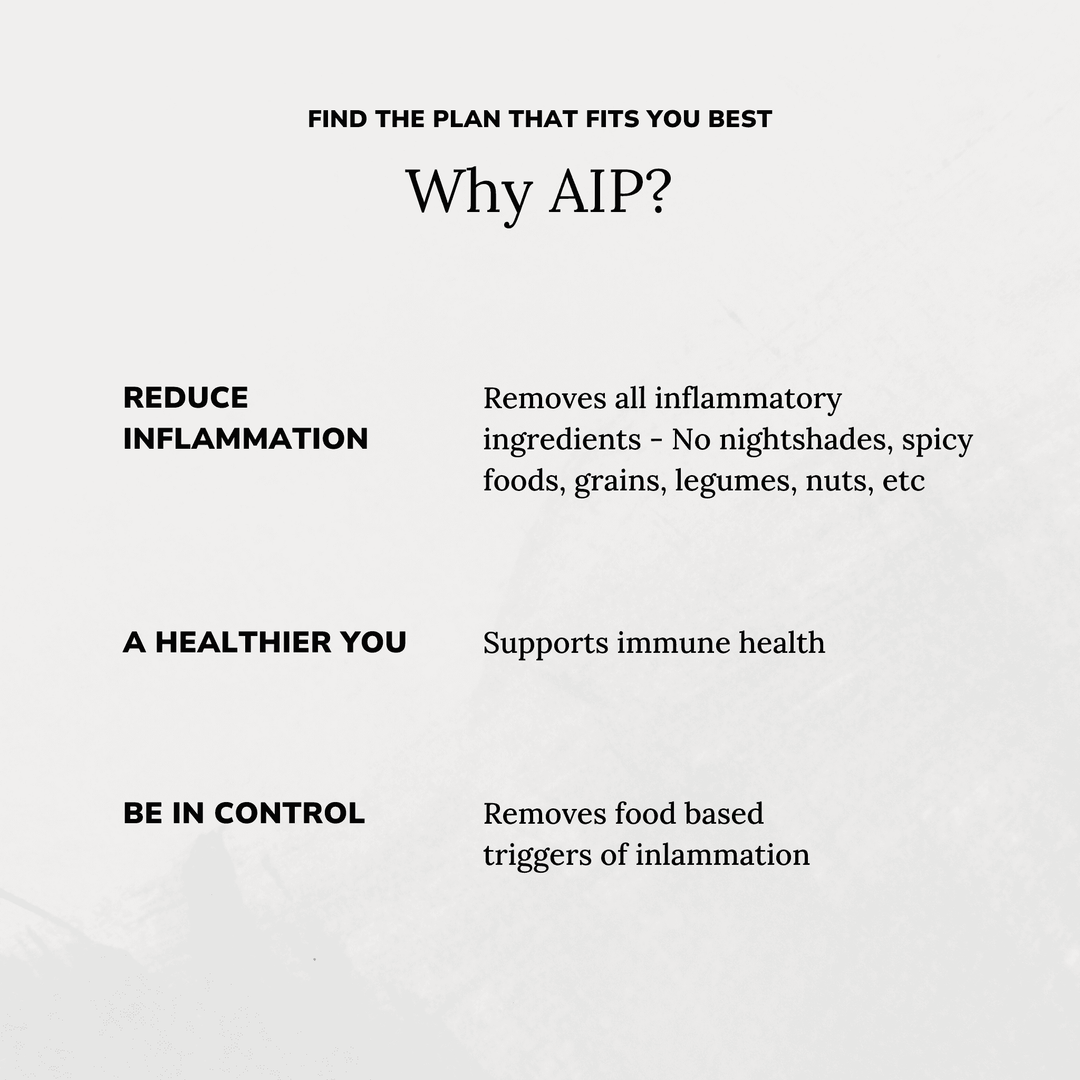 FIND THE PLAN THAT FITS YOU BEST

Why AIP?

REDUCE INFLAMMATION

Removes all inflammatory ingredients - No nightshades, spicy foods, grains, legumes, nuts, etc

A HEALTHIER YOU

Supports immune health

BE IN CONTROL

Removes food based triggers of inlammation